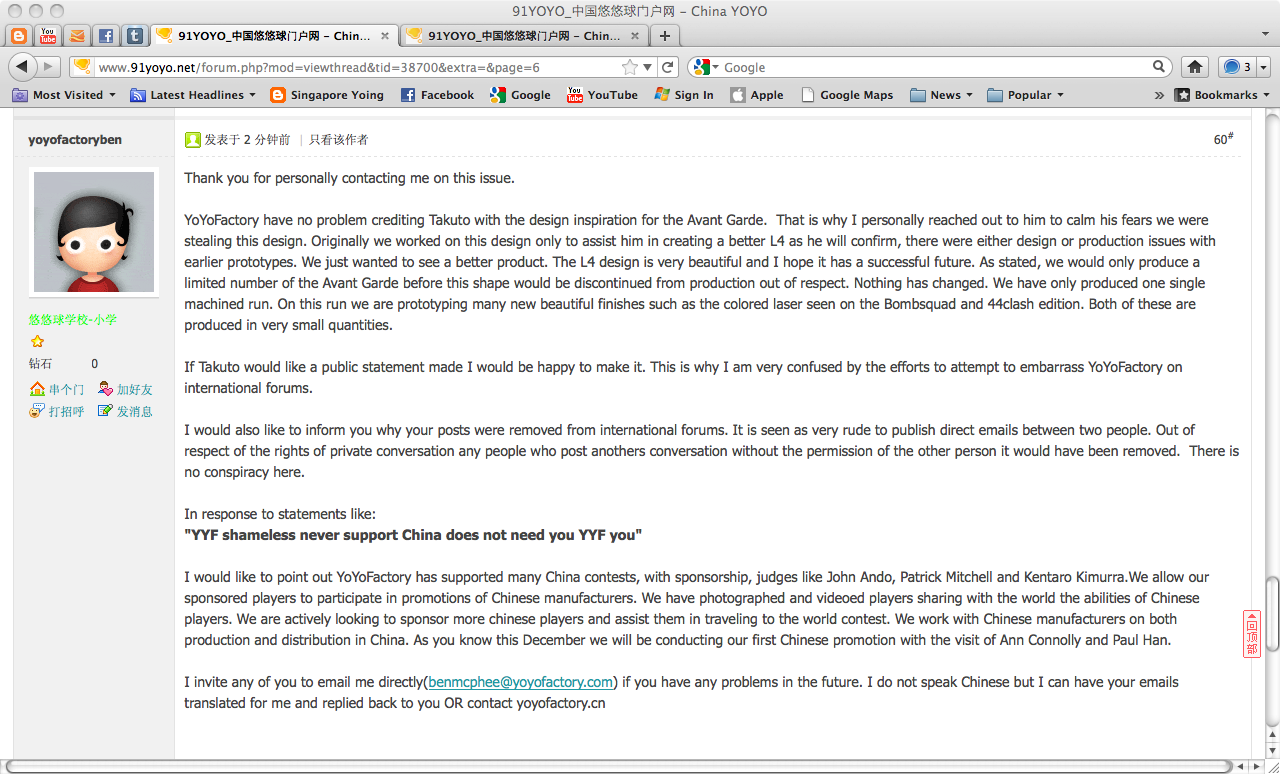 91YOYO_中国悠悠球门户网 – China YOYO

91YOYO_中国悠悠球门户网 – Chin... 91YOYO_中国悠悠球门户网 – Chin...

www.91yoyo.net/forum.php?mod=viewthread&tid=38700&extra=&page=6

Google

3

Most Visited Latest Headlines Singapore Yoing Facebook Google YouTube Sign In Apple Google Maps News Popular Bookmarks

yoyofactoryben

悠悠球学校-小学

钻石 0

串个门 加好友
打招呼 发消息

发表于 2 分钟前 | 只看该作者

60#

Thank you for personally contacting me on this issue.

YoYoFactory have no problem crediting Takuto with the design inspiration for the Avant Garde. That is why I personally reached out to him to calm his fears we were stealing this design. Originally we worked on this design only to assist him in creating a better L4 as he will confirm, there were either design or production issues with earlier prototypes. We just wanted to see a better product. The L4 design is very beautiful and I hope it has a successful future. As stated, we would only produce a limited number of the Avant Garde before this shape would be discontinued from production out of respect. Nothing has changed. We have only produced one single machined run. On this run we are prototyping many new beautiful finishes such as the colored laser seen on the Bombsquad and 44clash edition. Both of these are produced in very small quantities.

If Takuto would like a public statement made I would be happy to make it. This is why I am very confused by the efforts to attempt to embarrass YoYoFactory on international forums.

I would also like to inform you why your posts were removed from international forums. It is seen as very rude to publish direct emails between two people. Out of respect of the rights of private conversation any people who post anothers conversation without the permission of the other person it would have been removed. There is no conspiracy here.

In response to statements like:
"YYF shameless never support China does not need you YYF you"

I would like to point out YoYoFactory has supported many China contests, with sponsorship, judges like John Ando, Patrick Mitchell and Kentaro Kimurra.We allow our sponsored players to participate in promotions of Chinese manufacturers. We have photographed and videoed players sharing with the world the abilities of Chinese players. We are actively looking to sponsor more chinese players and assist them in traveling to the world contest. We work with Chinese manufacturers on both production and distribution in China. As you know this December we will be conducting our first Chinese promotion with the visit of Ann Connolly and Paul Han.

I invite any of you to email me directly(benmcphee@yoyofactory.com) if you have any problems in the future. I do not speak Chinese but I can have your emails translated for me and replied back to you OR contact yoyofactory.cn

回顶部